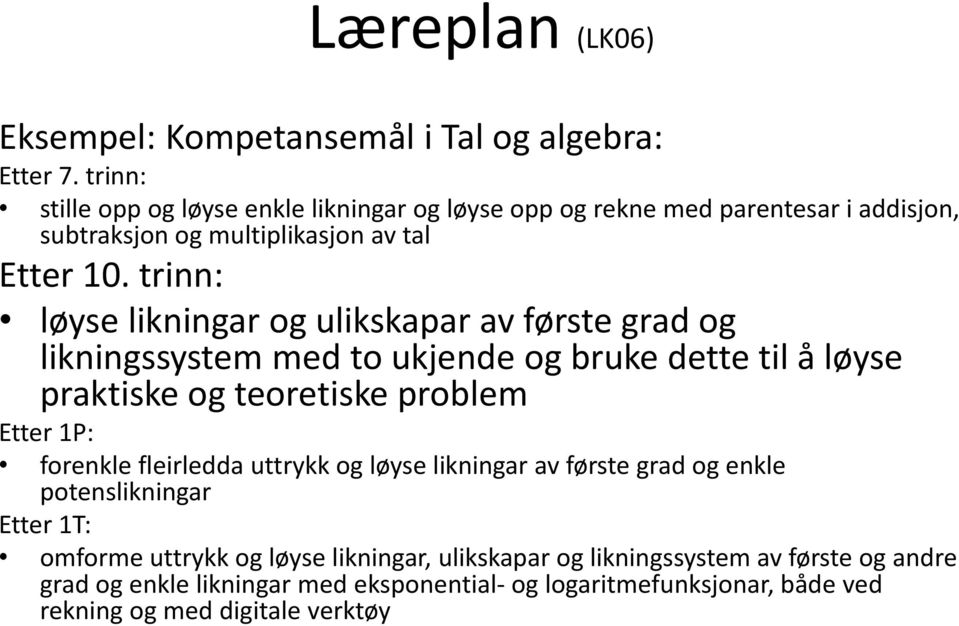 Læreplan (LK06)

Eksempel: Kompetansemål i Tal og algebra:

Etter 7. trinn:

• stille opp og løyse enkle likningar og løyse opp og rekne med parentesar i addisjon, subtraksjon og multiplikasjon av tal

Etter 10. trinn:

• løyse likningar og ulikskapar av første grad og likningssystem med to ukjende og bruke dette til å løyse praktiske og teoretiske problem

Etter 1P:

• forenkle fleirledda uttrykk og løyse likningar av første grad og enkle potenslikningar

Etter 1T:

• omforme uttrykk og løyse likningar, ulikskapar og likningssystem av første og andre grad og enkle likningar med eksponential- og logaritmefunksjonar, både ved rekning og med digitale verktøy